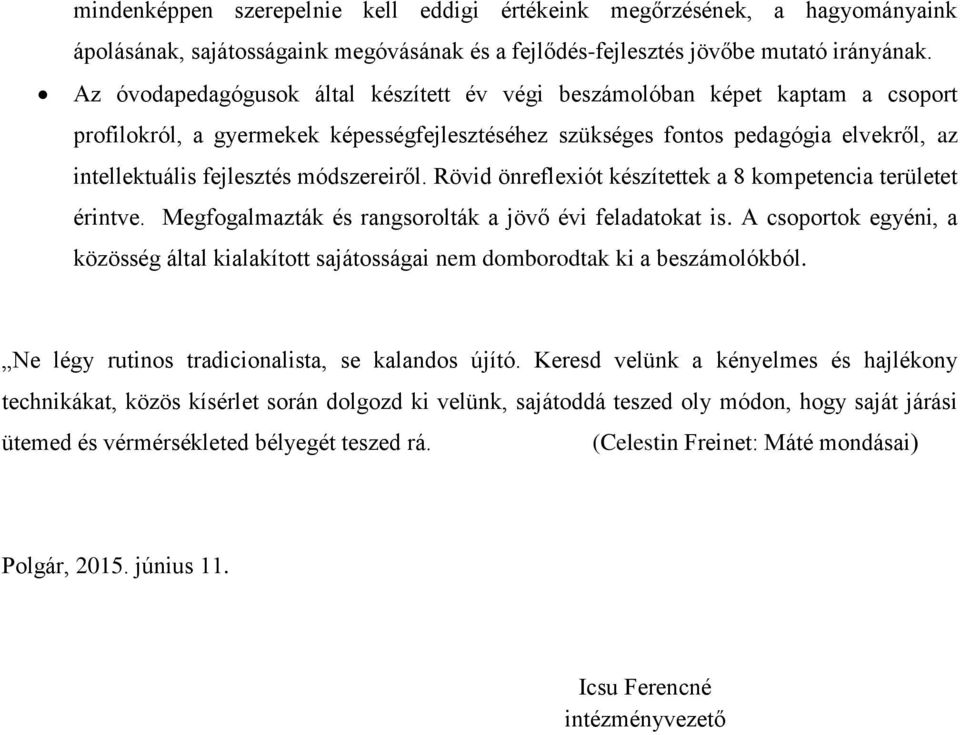 mindenképpen szerepelnie kell eddigi értékeink megőrzésének, a hagyományaink ápolásának, sajátosságaink megóvásának és a fejlődés-fejlesztés jövőbe mutató irányának.

• Az óvodapedagógusok által készített év végi beszámolóban képet kaptam a csoport profilokról, a gyermekek képességfejlesztéséhez szükséges fontos pedagógia elvekről, az intellektuális fejlesztés módszereiről. Rövid önreflexiót készítettek a 8 kompetencia területet érintve. Megfogalmazták és rangsorolták a jövő évi feladatokat is. A csoportok egyéni, a közösség által kialakított sajátosságai nem domborodtak ki a beszámolókból.

„Ne légy rutinos tradicionalista, se kalandos újító. Keresd velünk a kényelmes és hajlékony technikákat, közös kísérlet során dolgozd ki velünk, sajátoddá teszed oly módon, hogy saját járási ütemed és vérmérsékleted bélyegét teszed rá. (Celestin Freinet: Máté mondásai)

Polgár, 2015. június 11.

Icsu Ferencné
intézményvezető